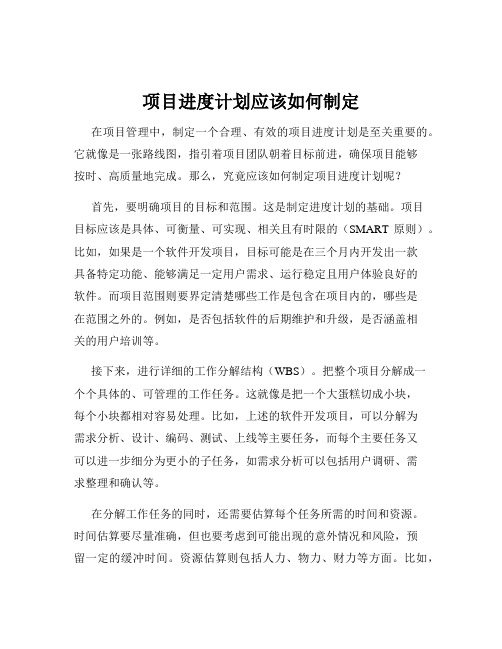 项目进度计划应该如何制定

在项目管理中，制定一个合理、有效的项目进度计划是至关重要的。它就像是一张路线图，指引着项目团队朝着目标前进，确保项目能够按时、高质量地完成。那么，究竟应该如何制定项目进度计划呢？

首先，要明确项目的目标和范围。这是制定进度计划的基础。项目目标应该是具体、可衡量、可实现、相关且有时限的（SMART 原则）。比如，如果是一个软件开发项目，目标可能是在三个月内开发出一款具备特定功能、能够满足一定用户需求、运行稳定且用户体验良好的软件。而项目范围则要界定清楚哪些工作是包含在项目内的，哪些是在范围之外的。例如，是否包括软件的后期维护和升级，是否涵盖相关的用户培训等。

接下来，进行详细的工作分解结构（WBS）。把整个项目分解成一个个具体的、可管理的工作任务。这就像是把一个大蛋糕切成小块，每个小块都相对容易处理。比如，上述的软件开发项目，可以分解为需求分析、设计、编码、测试、上线等主要任务，而每个主要任务又可以进一步细分为更小的子任务，如需求分析可以包括用户调研、需求整理和确认等。

在分解工作任务的同时，还需要估算每个任务所需的时间和资源。时间估算要尽量准确，但也要考虑到可能出现的意外情况和风险，预留一定的缓冲时间。资源估算则包括人力、物力、财力等方面。比如，